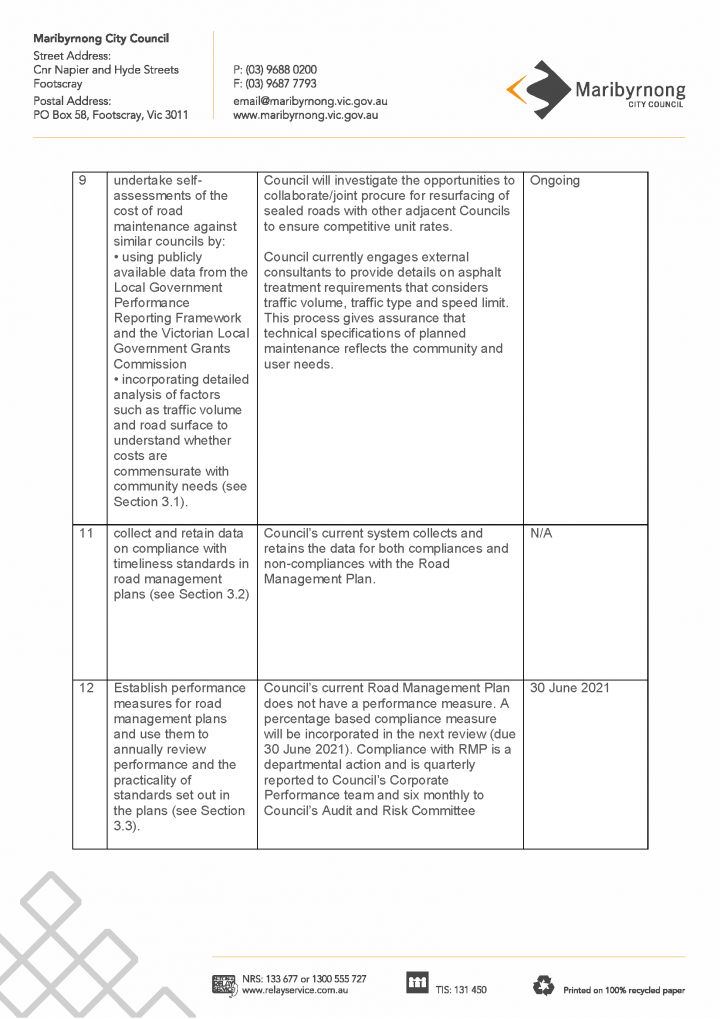 Maribyrnong City Council
Street Address:
Cnr Napier and Hyde Streets
Footscray
Postal Address:
PO Box 58, Footscray, Vic 3011

P: (03) 9688 0200
F: (03) 9687 7793
email@maribyrnong.vic.gov.au
www.maribyrnong.vic.gov.au

Maribyrnong
CITY COUNCIL

| 9 | undertake self-assessments of the cost of road maintenance against similar councils by: • using publicly available data from the Local Government Performance Reporting Framework and the Victorian Local Government Grants Commission • incorporating detailed analysis of factors such as traffic volume and road surface to understand whether costs are commensurate with community needs (see Section 3.1). | Council will investigate the opportunities to collaborate/joint procure for resurfacing of sealed roads with other adjacent Councils to ensure competitive unit rates. Council currently engages external consultants to provide details on asphalt treatment requirements that considers traffic volume, traffic type and speed limit. This process gives assurance that technical specifications of planned maintenance reflects the community and user needs. | Ongoing |
|---|---|---|---|
| 11 | collect and retain data on compliance with timeliness standards in road management plans (see Section 3.2) | Council's current system collects and retains the data for both compliances and non-compliances with the Road Management Plan. | N/A |
| 12 | Establish performance measures for road management plans and use them to annually review performance and the practicality of standards set out in the plans (see Section 3.3). | Council's current Road Management Plan does not have a performance measure. A percentage based compliance measure will be incorporated in the next review (due 30 June 2021). Compliance with RMP is a departmental action and is quarterly reported to Council's Corporate Performance team and six monthly to Council's Audit and Risk Committee | 30 June 2021 |

NRS: 133 677 or 1300 555 727
www.relayservice.com.au
TIS: 131 450
Printed on 100% recycled paper